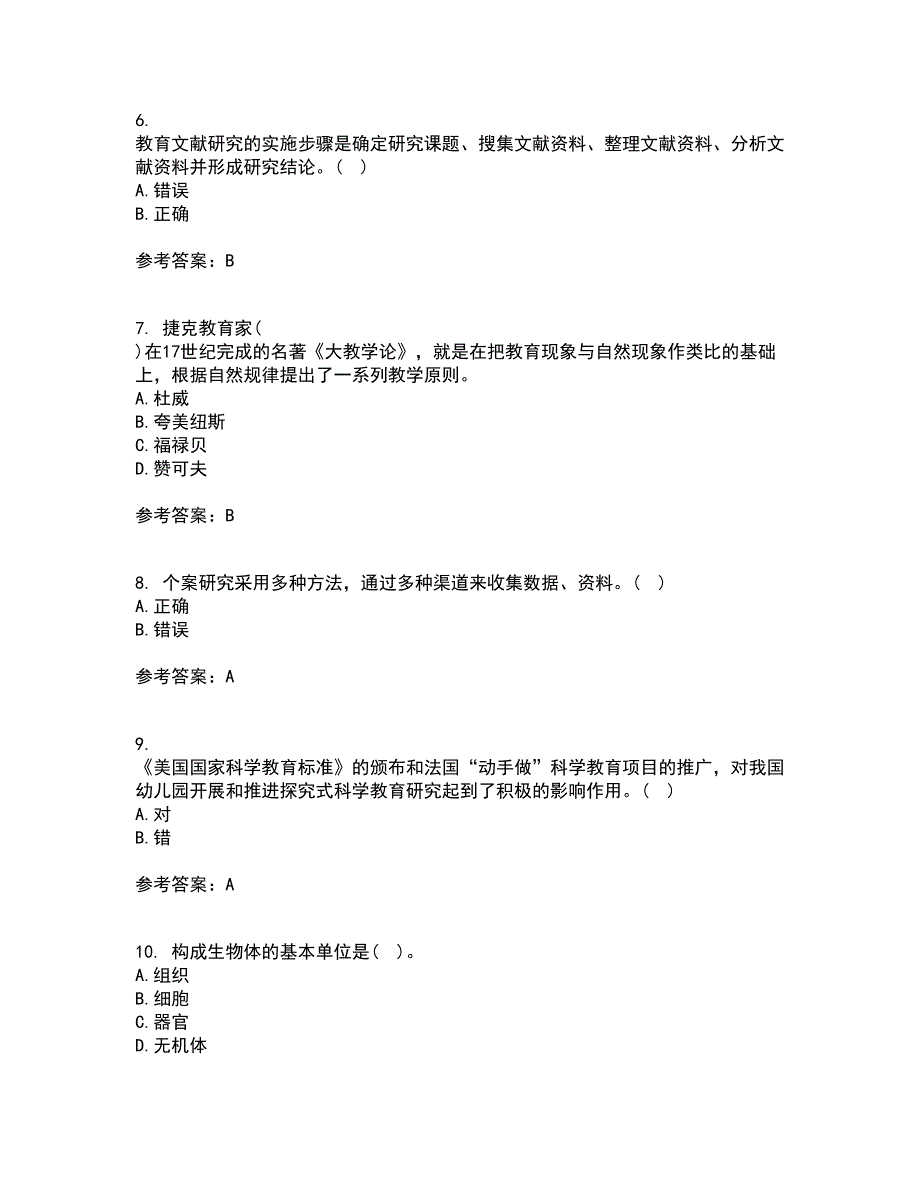 6.
教育文献研究的实施步骤是确定研究课题、搜集文献资料、整理文献资料、分析文献资料并形成研究结论。（ ）
A. 错误
B. 正确

参考答案：B

7. 捷克教育家（
）在17世纪完成的名著《大教学论》，就是在把教育现象与自然现象作类比的基础上，根据自然规律提出了一系列教学原则。
A. 杜威
B. 夸美纽斯
C. 福禄贝
D. 赞可夫

参考答案：B

8. 个案研究采用多种方法，通过多种渠道来收集数据、资料。（ ）
A. 正确
B. 错误

参考答案：A

9.
《美国国家科学教育标准》的颁布和法国“动手做”科学教育项目的推广，对我国幼儿园开展和推进探究式科学教育研究起到了积极的影响作用。（ ）
A. 对
B. 错

参考答案：A

10. 构成生物体的基本单位是（ ）。
A. 组织
B. 细胞
C. 器官
D. 无机体